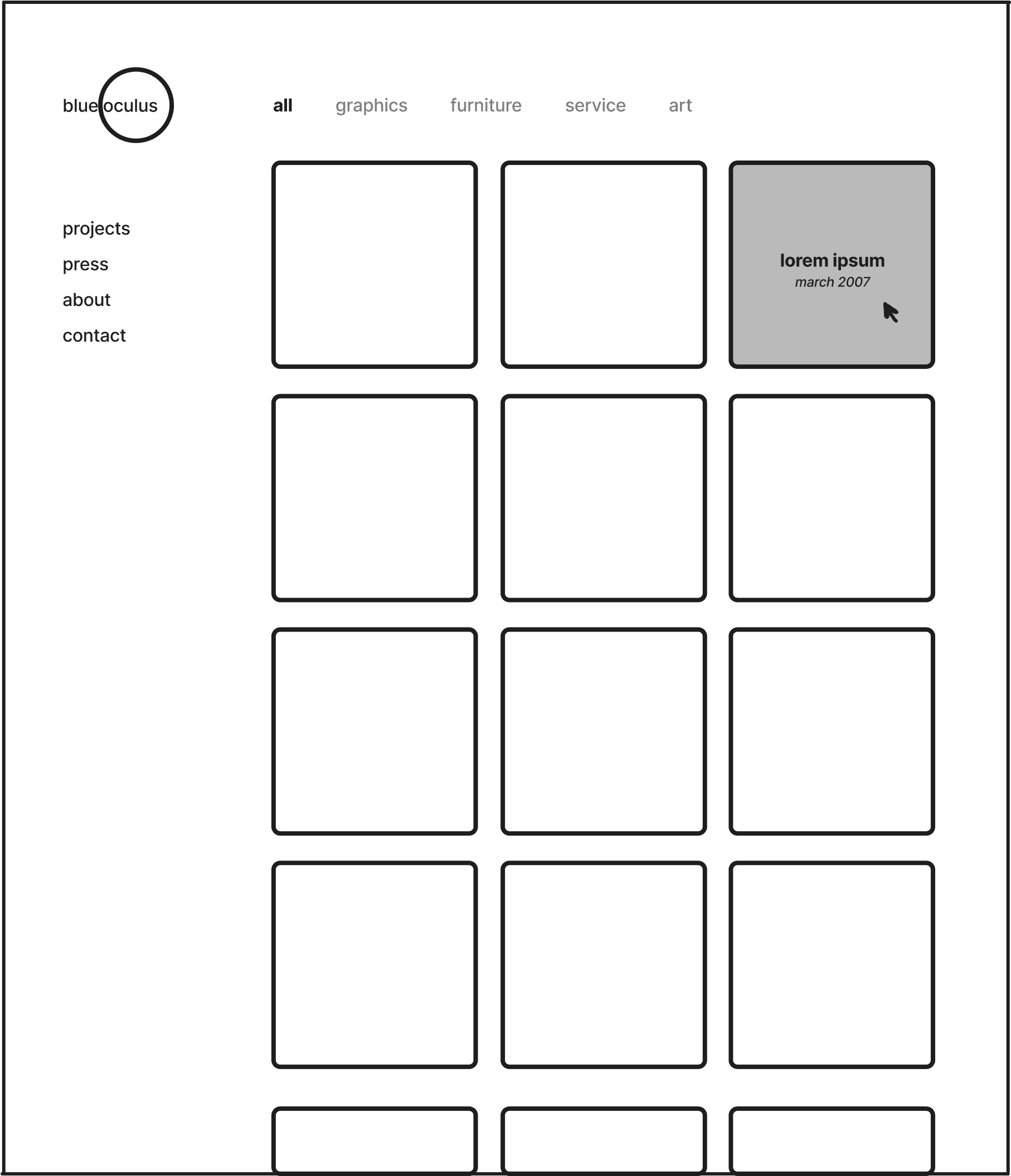 blue oculus

all graphics furniture service art

projects
press
about
contact

lorem ipsum
march 2007